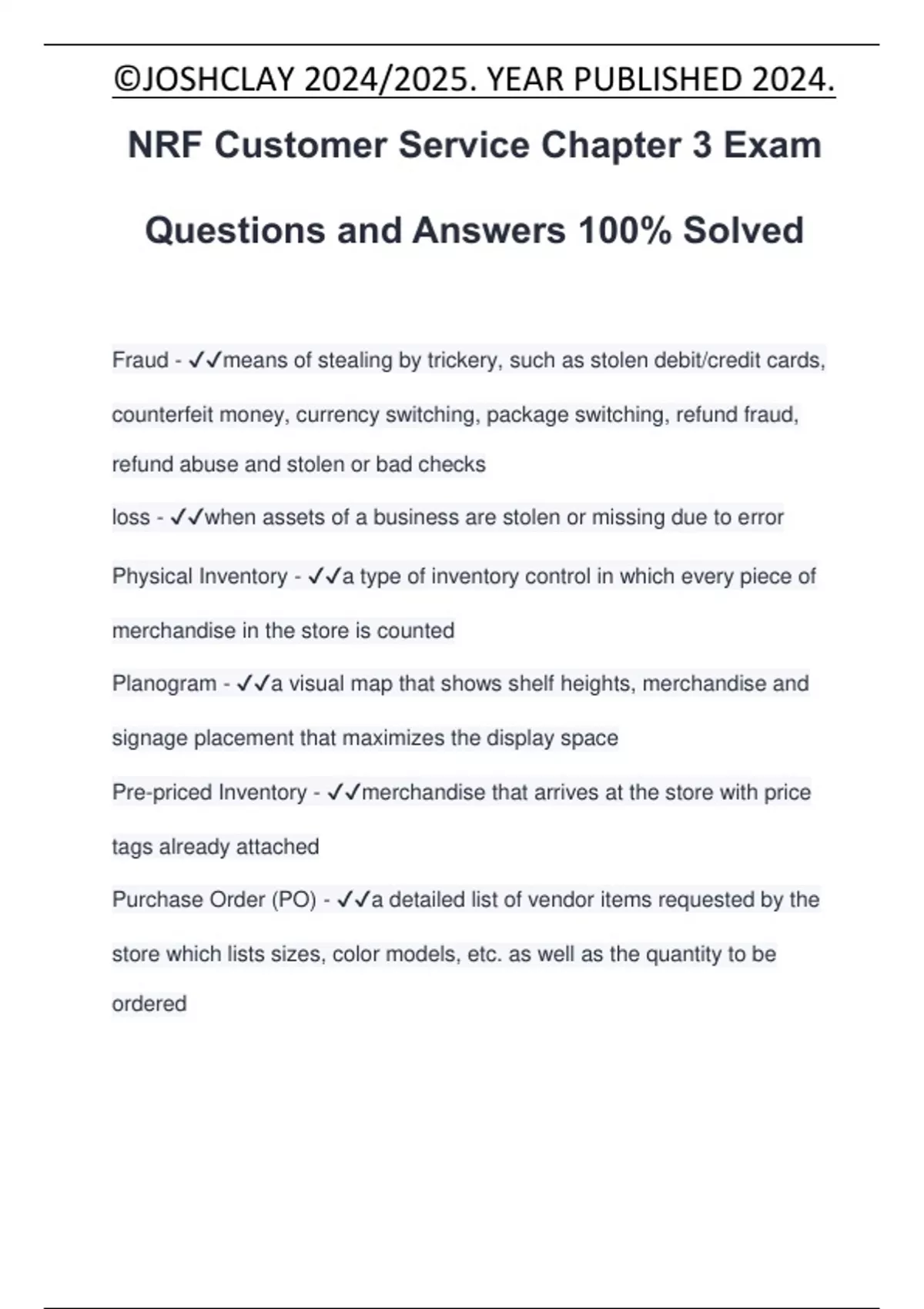 ©JOSHCLAY 2024/2025. YEAR PUBLISHED 2024.

NRF Customer Service Chapter 3 Exam Questions and Answers 100% Solved

Fraud - ✓✓means of stealing by trickery, such as stolen debit/credit cards, counterfeit money, currency switching, package switching, refund fraud, refund abuse and stolen or bad checks

loss - ✓✓when assets of a business are stolen or missing due to error

Physical Inventory - ✓✓a type of inventory control in which every piece of merchandise in the store is counted

Planogram - ✓✓a visual map that shows shelf heights, merchandise and signage placement that maximizes the display space

Pre-priced Inventory - ✓✓merchandise that arrives at the store with price tags already attached

Purchase Order (PO) - ✓✓a detailed list of vendor items requested by the store which lists sizes, color models, etc. as well as the quantity to be ordered